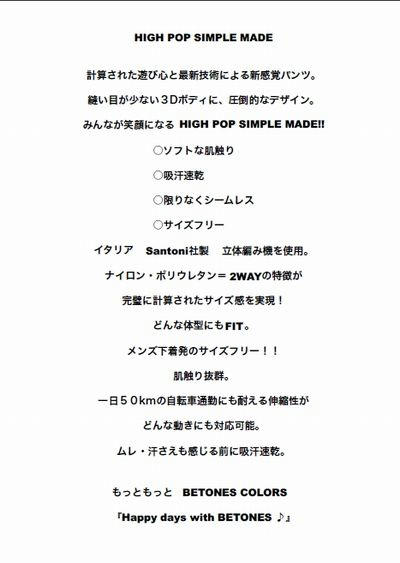 HIGH POP SIMPLE MADE

計算された遊び心と最新技術による新感覚パンツ。

縫い目が少ない３Dボディに、圧倒的なデザイン。

みんなが笑顔になる HIGH POP SIMPLE MADE!!

○ソフトな肌触り

○吸汗速乾

○限りなくシームレス

○サイズフリー

イタリア　Santoni社製　立体編み機を使用。

ナイロン・ポリウレタン＝ 2WAYの特徴が

完璧に計算されたサイズ感を実現！

どんな体型にもFIT。

メンズ下着発のサイズフリー！！

肌触り抜群。

一日５０kmの自転車通勤にも耐える伸縮性が

どんな動きにも対応可能。

ムレ・汗さえも感じる前に吸汗速乾。

もっともっと　BETONES COLORS

『Happy days with BETONES ♪』